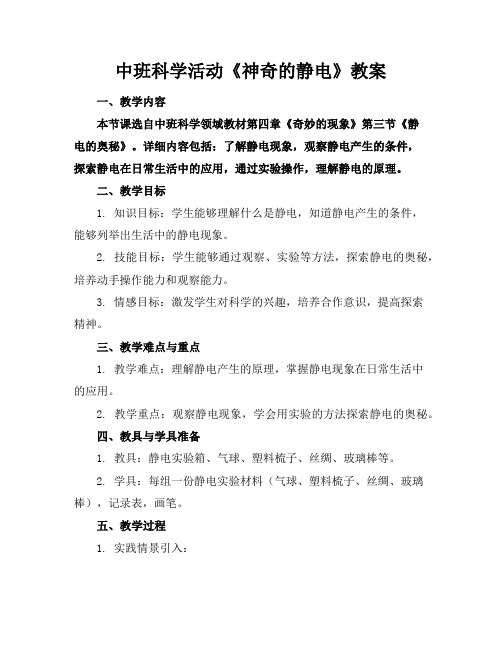 中班科学活动《神奇的静电》教案

一、教学内容

本节课选自中班科学领域教材第四章《奇妙的现象》第三节《静电的奥秘》。详细内容包括：了解静电现象，观察静电产生的条件，探索静电在日常生活中的应用，通过实验操作，理解静电的原理。

二、教学目标

1. 知识目标：学生能够理解什么是静电，知道静电产生的条件，能够列举出生活中的静电现象。

2. 技能目标：学生能够通过观察、实验等方法，探索静电的奥秘，培养动手操作能力和观察能力。

3. 情感目标：激发学生对科学的兴趣，培养合作意识，提高探索精神。

三、教学难点与重点

1. 教学难点：理解静电产生的原理，掌握静电现象在日常生活中的应用。

2. 教学重点：观察静电现象，学会用实验的方法探索静电的奥秘。

四、教具与学具准备

1. 教具：静电实验箱、气球、塑料梳子、丝绸、玻璃棒等。

2. 学具：每组一份静电实验材料（气球、塑料梳子、丝绸、玻璃棒），记录表，画笔。

五、教学过程

1. 实践情景引入：